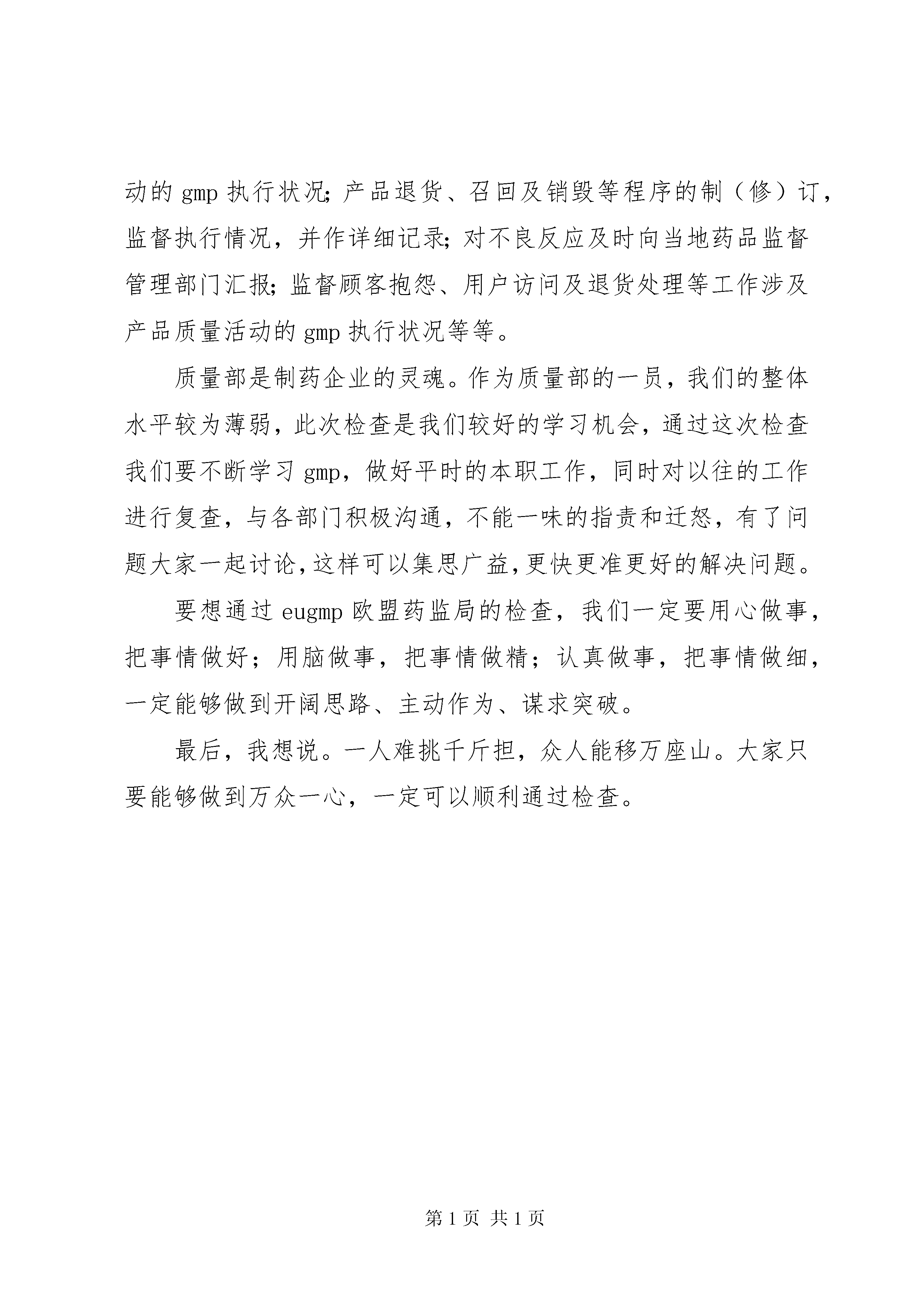 动的 gmp 执行状况; 产品退货、召回及销毁等程序的制（修）订，监督执行情况，并作详细记录; 对不良反应及时向当地药品监督管理部门汇报; 监督顾客抱怨、用户访问及退货处理等工作涉及产品质量活动的 gmp 执行状况等等。

质量部是制药企业的灵魂。作为质量部的一员，我们的整体水平较为薄弱，此次检查是我们较好的学习机会，通过这次检查我们要不断学习 gmp，做好平时的本职工作，同时对以往的工作进行复查，与各部门积极沟通，不能一味的指责和迁怒，有了问题大家一起讨论，这样可以集思广益，更快更准更好的解决问题。

要想通过 eugmp 欧盟药监局的检查，我们一定要用心做事，把事情做好；用脑做事，把事情做精；认真做事，把事情做细，一定能够做到开阔思路、主动作为、谋求突破。

最后，我想说。一人难挑千斤担，众人能移万座山。大家只要能够做到万众一心，一定可以顺利通过检查。

第 1 页 共 1 页